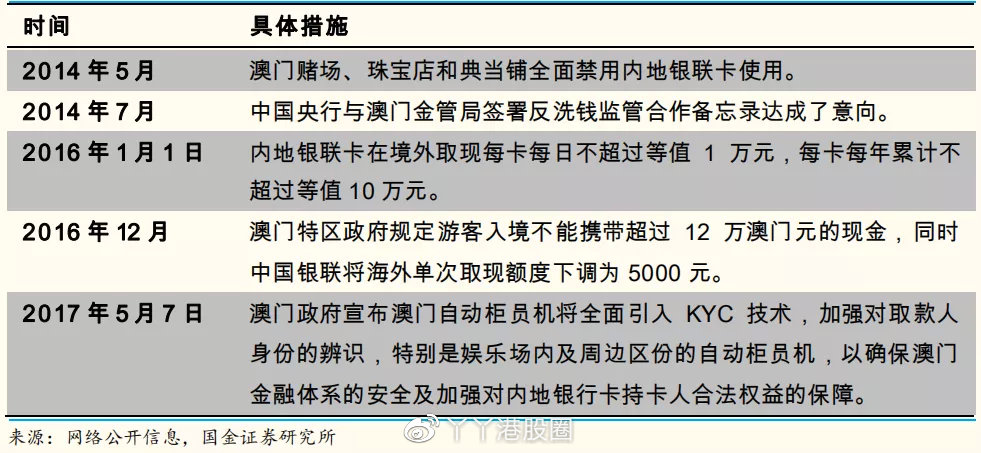 | 时间 | 具体措施 |
|---|---|
| 2014 年 5 月 | 澳门赌场、珠宝店和典当铺全面禁用内地银联卡使用。 |
| 2014 年 7 月 | 中国央行与澳门金管局签署反洗钱监管合作备忘录达成了意向。 |
| 2016 年 1 月 1 日 | 内地银联卡在境外取现每卡每日不超过等值 1 万元，每卡每年累计不超过等值 10 万元。 |
| 2016 年 12 月 | 澳门特区政府规定游客入境不能携带超过 12 万澳门元的现金，同时中国银联将海外单次取现额度下调为 5000 元。 |
| 2017 年 5 月 7 日 | 澳门政府宣布澳门自动柜员机将全面引入 KYC 技术，加强对取款人身份的辨识，特别是娱乐场内及周边区份的自动柜员机，以确保澳门金融体系的安全及加强对内地银行卡持卡人合法权益的保障。 |

来源：网络公开信息，国金证券研究所

丫丫港股圈